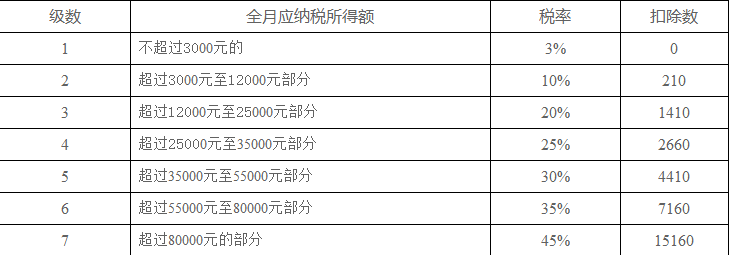 | 级数 | 全月应纳税所得额 | 税率 | 扣除数 |
|---|---|---|---|
| 1 | 不超过3000元的 | 3% | 0 |
| 2 | 超过3000元至12000元部分 | 10% | 210 |
| 3 | 超过12000元至25000元部分 | 20% | 1410 |
| 4 | 超过25000元至35000元部分 | 25% | 2660 |
| 5 | 超过35000元至55000元部分 | 30% | 4410 |
| 6 | 超过55000元至80000元部分 | 35% | 7160 |
| 7 | 超过80000元的部分 | 45% | 15160 |